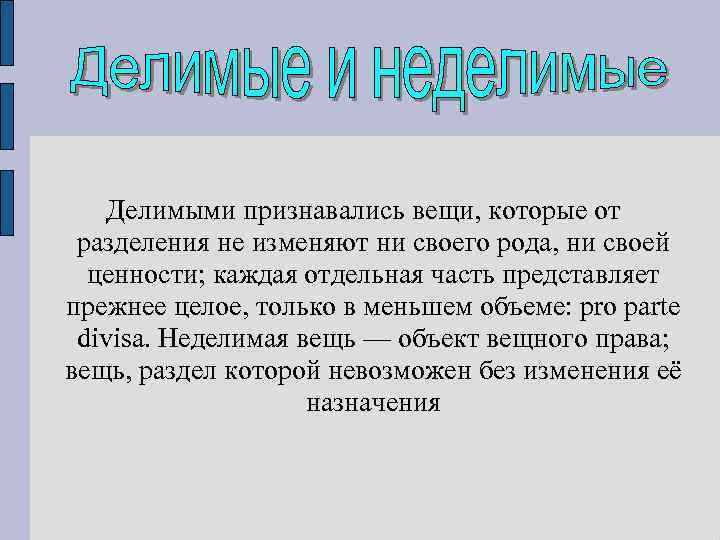 Делимые и неделимые

Делимыми признавались вещи, которые от разделения не изменяют ни своего рода, ни своей ценности; каждая отдельная часть представляет прежнее целое, только в меньшем объеме: pro parte divisa. Неделимая вещь — объект вещного права; вещь, раздел которой невозможен без изменения её назначения